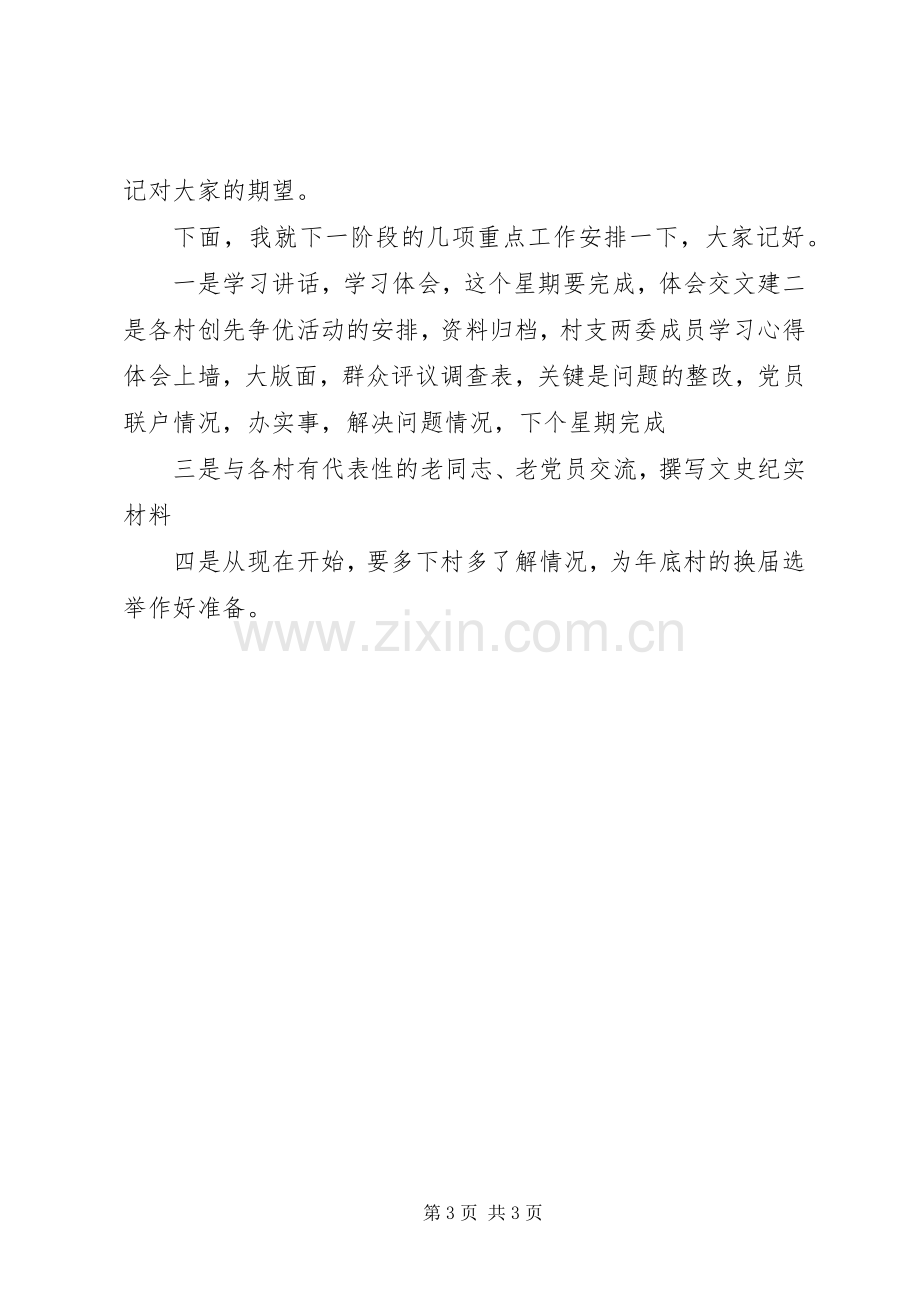 记对大家的期望。

下面，我就下一阶段的几项重点工作安排一下，大家记好。

一是学习讲话，学习体会，这个星期要完成，体会交文建二是各村创先争优活动的安排，资料归档，村支两委成员学习心得体会上墙，大版面，群众评议调查表，关键是问题的整改，党员联户情况，办实事，解决问题情况，下个星期完成

三是与各村有代表性的老同志、老党员交流，撰写文史纪实材料

四是从现在开始，要多下村多了解情况，为年底村的换届选举作好准备。

第3页 共3页

www.zixin.com.cn